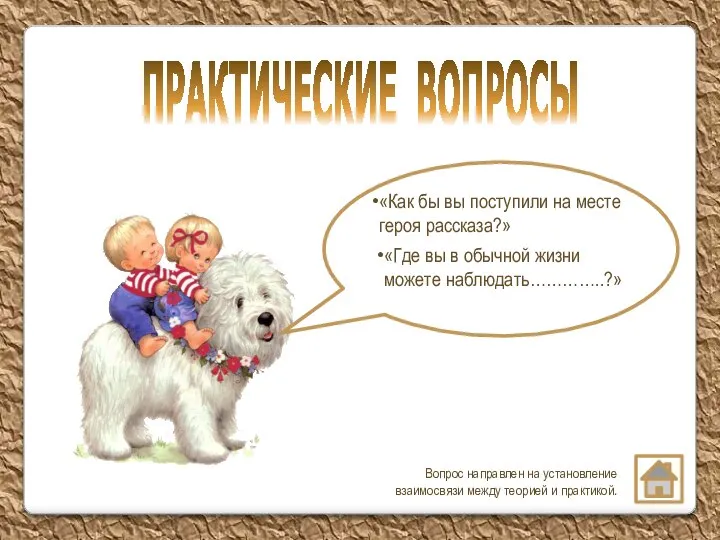 ПРАКТИЧЕСКИЕ ВОПРОСЫ

•«Как бы вы поступили на месте героя рассказа?»

•«Где вы в обычной жизни можете наблюдать…………..?»

Вопрос направлен на установление взаимосвязи между теорией и практикой.